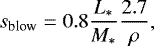 $s_{\mathrm{blow}} = 0.8 \frac{L_*}{M_*} \frac{2.7}{\rho},$